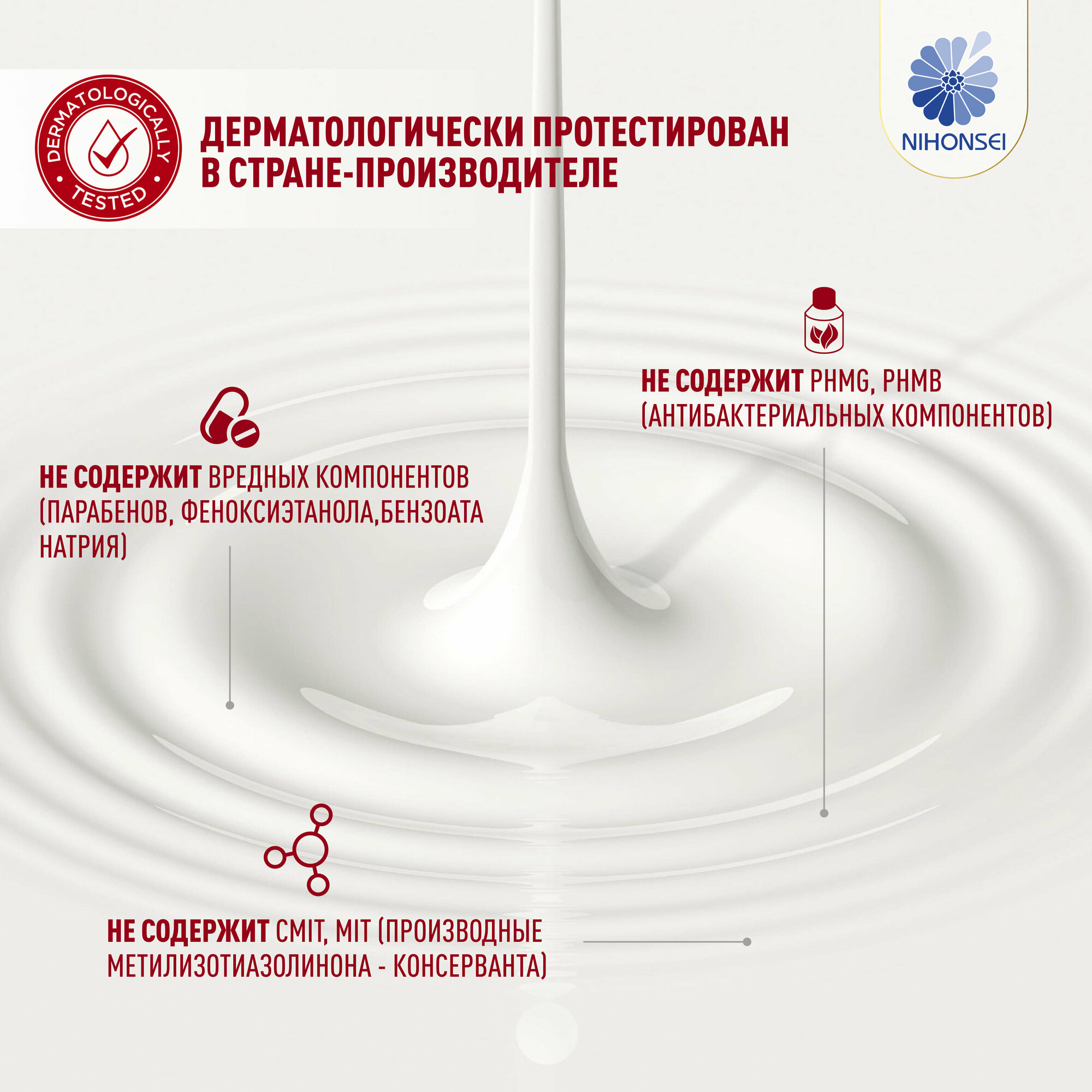 DERMATOLOGICALLY TESTED

ДЕРМАТОЛОГИЧЕСКИ ПРОТЕСТИРОВАН В СТРАНЕ-ПРОИЗВОДИТЕЛЕ

NIHONSEI

НЕ СОДЕРЖИТ PHMG, PHMB (АНТИБАКТЕРИАЛЬНЫХ КОМПОНЕНТОВ)

НЕ СОДЕРЖИТ ВРЕДНЫХ КОМПОНЕНТОВ (ПАРАБЕНОВ, ФЕНОКСИЭТАНОЛА,БЕНЗОАТА НАТРИЯ)

НЕ СОДЕРЖИТ CMIT, MIT (ПРОИЗВОДНЫЕ МЕТИЛИЗОТИАЗОЛИНОНА - КОНСЕРВАНТА)